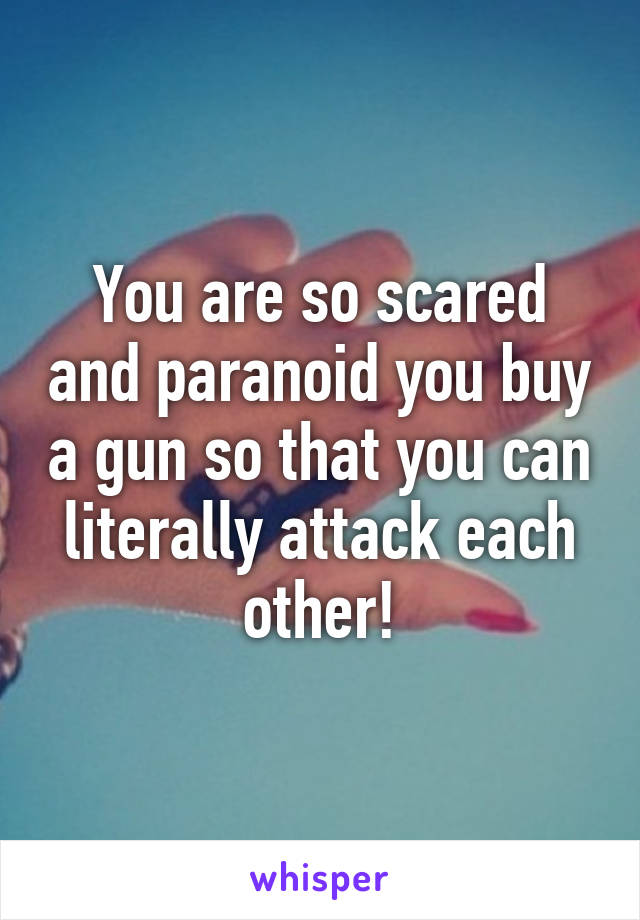 You are so scared and paranoid you buy a gun so that you can literally attack each other!

whisper